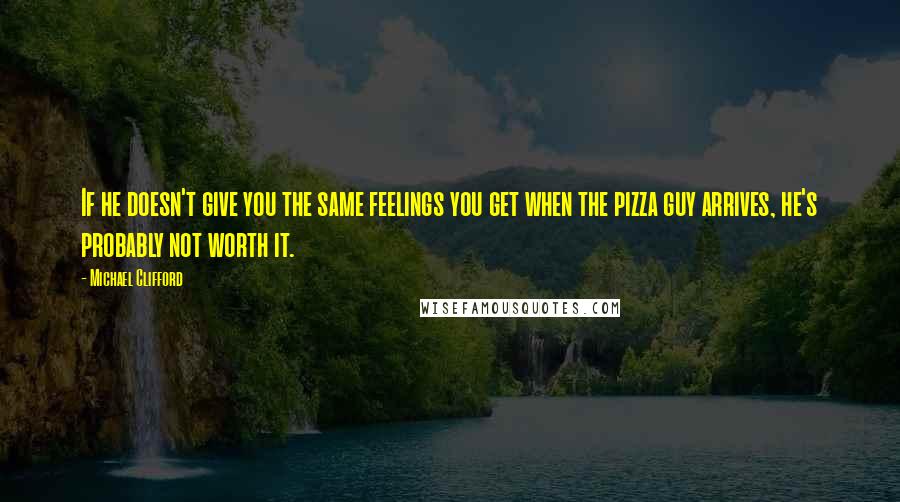 If he doesn't give you the same feelings you get when the pizza guy arrives, he's probably not worth it.

- Michael Clifford

WISEFAMOUSQUOTES.COM